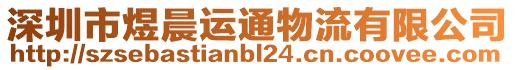 深圳市煜晨运通物流有限公司
http://szsebastianbl24.cn.coovee.com